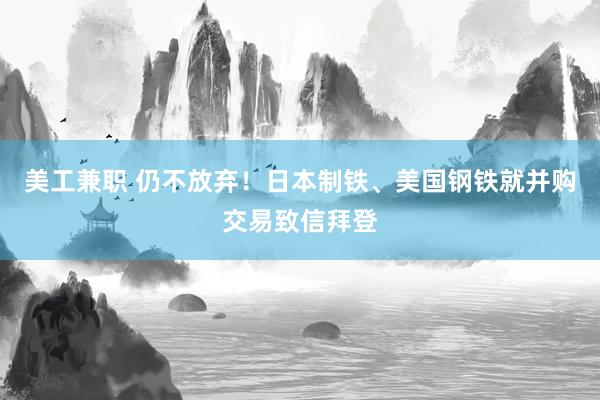 美工兼职 仍不放弃！日本制铁、美国钢铁就并购交易致信拜登